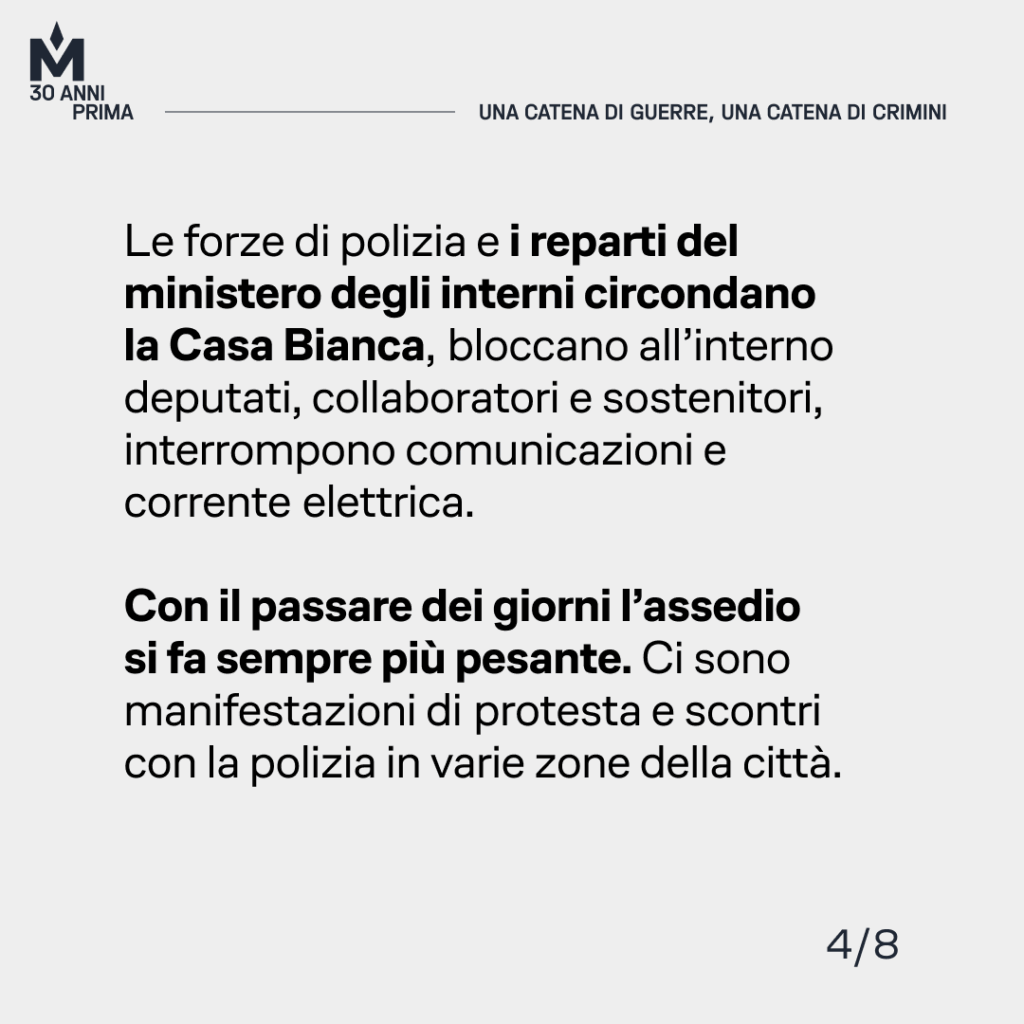 M
30 ANNI
PRIMA

UNA CATENA DI GUERRE, UNA CATENA DI CRIMINI

Le forze di polizia e i reparti del ministero degli interni circondano la Casa Bianca, bloccano all'interno deputati, collaboratori e sostenitori, interrompono comunicazioni e corrente elettrica.

Con il passare dei giorni l'assedio si fa sempre più pesante. Ci sono manifestazioni di protesta e scontri con la polizia in varie zone della città.

4/8